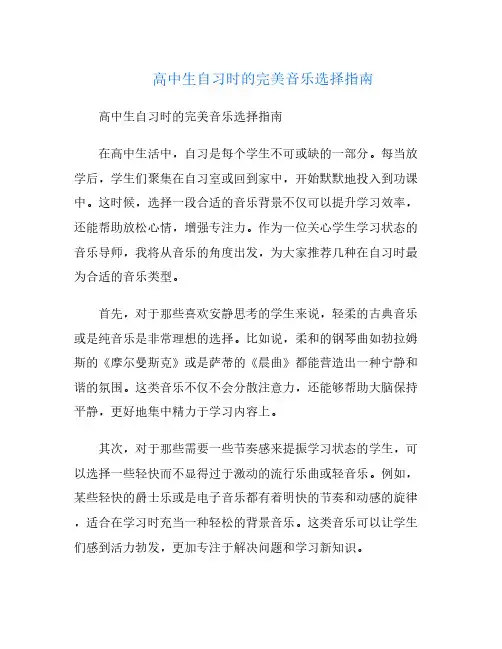 高中生自习时的完美音乐选择指南

高中生自习时的完美音乐选择指南

在高中生活中，自习是每个学生不可或缺的一部分。每当放学后，学生们聚集在自习室或回到家中，开始默默地投入到功课中。这时候，选择一段合适的音乐背景不仅可以提升学习效率，还能帮助放松心情，增强专注力。作为一位关心学生学习状态的音乐导师，我将从音乐的角度出发，为大家推荐几种在自习时最为合适的音乐类型。

首先，对于那些喜欢安静思考的学生来说，轻柔的古典音乐或是纯音乐是非常理想的选择。比如说，柔和的钢琴曲如勃拉姆斯的《摩尔曼斯克》或是萨蒂的《晨曲》都能营造出一种宁静和谐的氛围。这类音乐不仅不会分散注意力，还能够帮助大脑保持平静，更好地集中精力于学习内容上。

其次，对于那些需要一些节奏感来提振学习状态的学生，可以选择一些轻快而不显得过于激动的流行乐曲或轻音乐。例如，某些轻快的爵士乐或是电子音乐都有着明快的节奏和动感的旋律，适合在学习时充当一种轻松的背景音乐。这类音乐可以让学生们感到活力勃发，更加专注于解决问题和学习新知识。